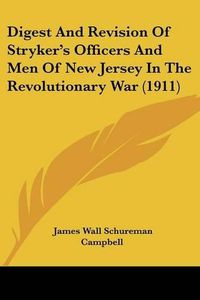 Digest And Revision Of Stryker's Officers And Men Of New Jersey In The Revolutionary War (1911)

James Wall Schureman Campbell